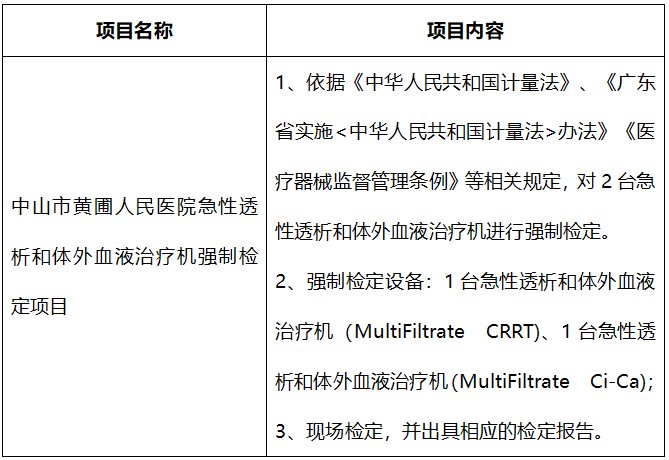 | 项目名称 | 项目内容 |
|---|---|
| 中山市黄圃人民医院急性透析和体外血液治疗机强制检定项目 | 1、依据《中华人民共和国计量法》、《广东省实施<中华人民共和国计量法>办法》《医疗器械监督管理条例》等相关规定，对 2 台急性透析和体外血液治疗机进行强制检定。<br>2、强制检定设备：1 台急性透析和体外血液治疗机（MultiFiltrate CRRT)、1 台急性透析和体外血液治疗机(MultiFiltrate Ci-Ca);<br>3、现场检定，并出具相应的检定报告。 |